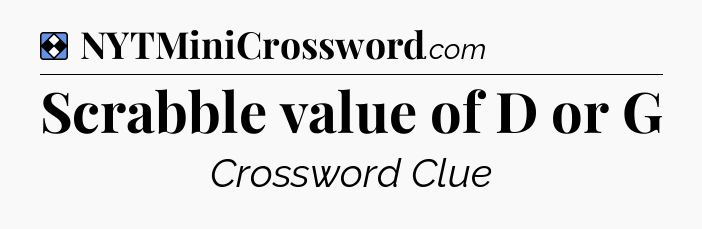 NYTMiniCrossword.com

Scrabble value of D or G

Crossword Clue